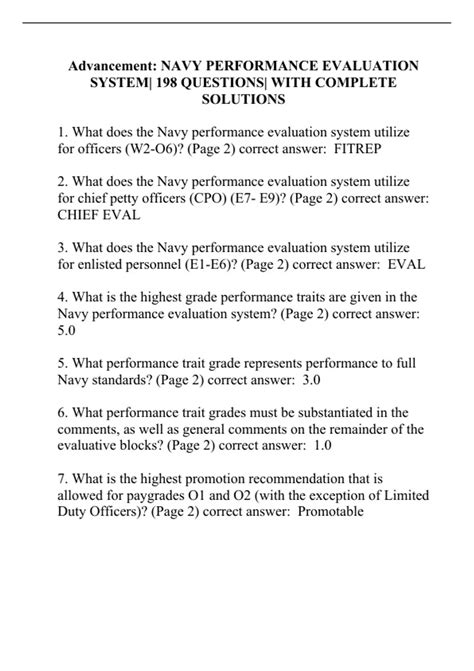 Advancement: NAVY PERFORMANCE EVALUATION SYSTEM| 198 QUESTIONS| WITH COMPLETE SOLUTIONS

1. What does the Navy performance evaluation system utilize for officers (W2-O6)? (Page 2) correct answer: FITREP

2. What does the Navy performance evaluation system utilize for chief petty officers (CPO) (E7- E9)? (Page 2) correct answer: CHIEF EVAL

3. What does the Navy performance evaluation system utilize for enlisted personnel (E1-E6)? (Page 2) correct answer: EVAL

4. What is the highest grade performance traits are given in the Navy performance evaluation system? (Page 2) correct answer: 5.0

5. What performance trait grade represents performance to full Navy standards? (Page 2) correct answer: 3.0

6. What performance trait grades must be substantiated in the comments, as well as general comments on the remainder of the evaluative blocks? (Page 2) correct answer: 1.0

7. What is the highest promotion recommendation that is allowed for paygrades O1 and O2 (with the exception of Limited Duty Officers)? (Page 2) correct answer: Promotable